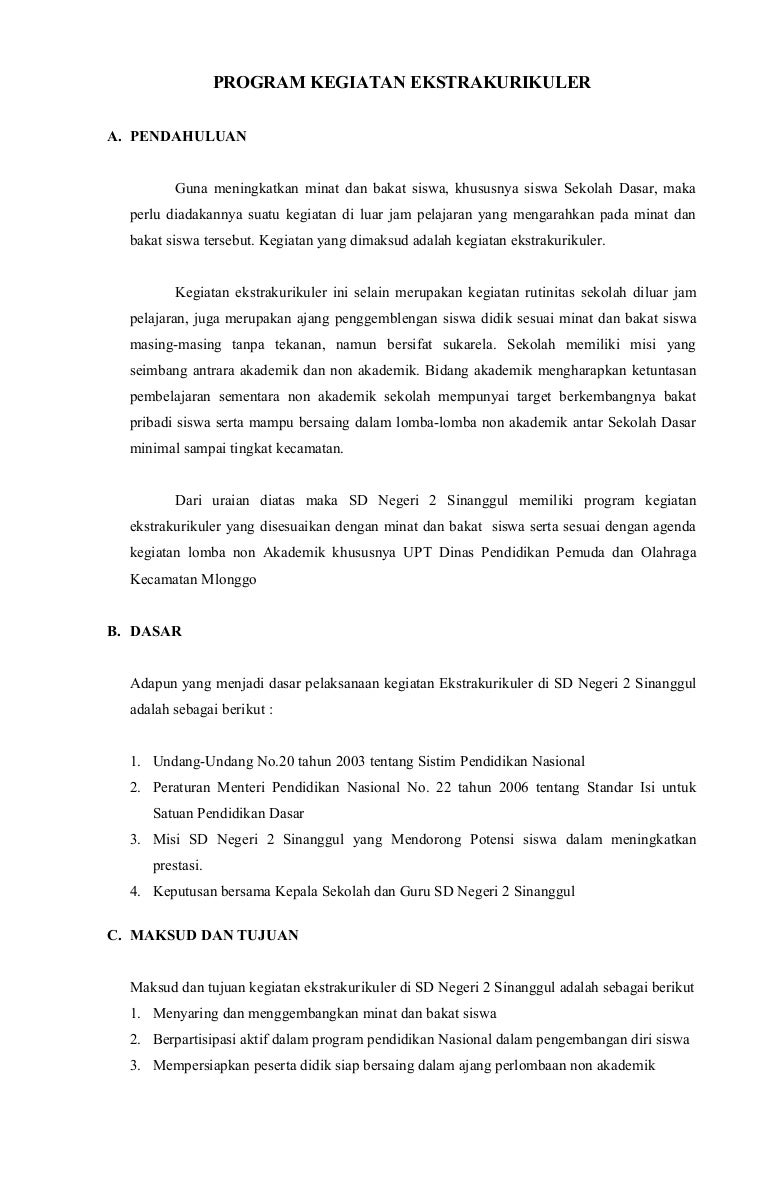 PROGRAM KEGIATAN EKSTRAKURIKULER

A. PENDAHULUAN

Guna meningkatkan minat dan bakat siswa, khususnya siswa Sekolah Dasar, maka perlu diadakannya suatu kegiatan di luar jam pelajaran yang mengarahkan pada minat dan bakat siswa tersebut. Kegiatan yang dimaksud adalah kegiatan ekstrakurikuler.

Kegiatan ekstrakurikuler ini selain merupakan kegiatan rutinitas sekolah diluar jam pelajaran, juga merupakan ajang penggemblengan siswa didik sesuai minat dan bakat siswa masing-masing tanpa tekanan, namun bersifat sukarela. Sekolah memiliki misi yang seimbang antrara akademik dan non akademik. Bidang akademik mengharapkan ketuntasan pembelajaran sementara non akademik sekolah mempunyai target berkembangnya bakat pribadi siswa serta mampu bersaing dalam lomba-lomba non akademik antar Sekolah Dasar minimal sampai tingkat kecamatan.

Dari uraian diatas maka SD Negeri 2 Sinanggul memiliki program kegiatan ekstrakurikuler yang disesuaikan dengan minat dan bakat siswa serta sesuai dengan agenda kegiatan lomba non Akademik khususnya UPT Dinas Pendidikan Pemuda dan Olahraga Kecamatan Mlonggo

B. DASAR

Adapun yang menjadi dasar pelaksanaan kegiatan Ekstrakurikuler di SD Negeri 2 Sinanggul adalah sebagai berikut :

1. Undang-Undang No.20 tahun 2003 tentang Sistim Pendidikan Nasional
2. Peraturan Menteri Pendidikan Nasional No. 22 tahun 2006 tentang Standar Isi untuk Satuan Pendidikan Dasar
3. Misi SD Negeri 2 Sinanggul yang Mendorong Potensi siswa dalam meningkatkan prestasi.
4. Keputusan bersama Kepala Sekolah dan Guru SD Negeri 2 Sinanggul

C. MAKSUD DAN TUJUAN

Maksud dan tujuan kegiatan ekstrakurikuler di SD Negeri 2 Sinanggul adalah sebagai berikut
1. Menyaring dan menggembangkan minat dan bakat siswa
2. Berpartisipasi aktif dalam program pendidikan Nasional dalam pengembangan diri siswa
3. Mempersiapkan peserta didik siap bersaing dalam ajang perlombaan non akademik